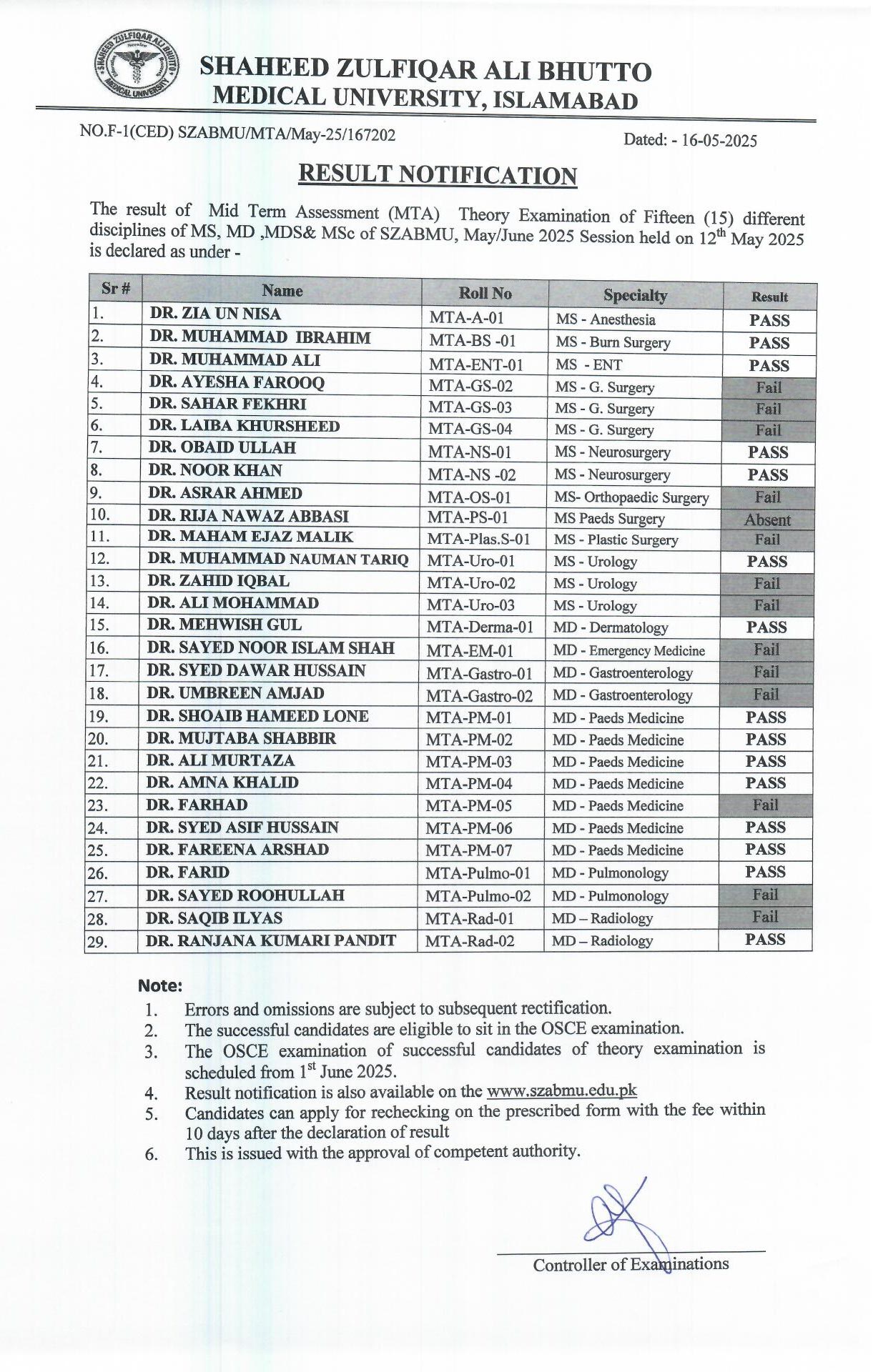 SHAHEED ZULFIQAR ALI BHUTTO MEDICAL UNIVERSITY
SHAHEED ZULFIQAR ALI BHUTTO
MEDICAL UNIVERSITY, ISLAMABAD

NO.F-1(CED) SZABMU/MTA/May-25/167202

Dated: - 16-05-2025

RESULT NOTIFICATION

The result of Mid Term Assessment (MTA) Theory Examination of Fifteen (15) different disciplines of MS, MD ,MDS& MSc of SZABMU, May/June 2025 Session held on $12^{th}$ May 2025 is declared as under -

| Sr # | Name | Roll No | Specialty | Result |
|---|---|---|---|---|
| 1. | DR. ZIA UN NISA | MTA-A-01 | MS - Anesthesia | PASS |
| 2. | DR. MUHAMMAD IBRAHIM | MTA-BS -01 | MS - Burn Surgery | PASS |
| 3. | DR. MUHAMMAD ALI | MTA-ENT-01 | MS - ENT | PASS |
| 4. | DR. AYESHA FAROOQ | MTA-GS-02 | MS - G. Surgery | Fail |
| 5. | DR. SAHAR FEKHRI | MTA-GS-03 | MS - G. Surgery | Fail |
| 6. | DR. LAIBA KHURSHEED | MTA-GS-04 | MS - G. Surgery | Fail |
| 7. | DR. OBAID ULLAH | MTA-NS-01 | MS - Neurosurgery | PASS |
| 8. | DR. NOOR KHAN | MTA-NS -02 | MS - Neurosurgery | PASS |
| 9. | DR. ASRAR AHMED | MTA-OS-01 | MS- Orthopaedic Surgery | Fail |
| 10. | DR. RIJA NAWAZ ABBASI | MTA-PS-01 | MS Paeds Surgery | Absent |
| 11. | DR. MAHAM EJAZ MALIK | MTA-Plas.S-01 | MS - Plastic Surgery | Fail |
| 12. | DR. MUHAMMAD NAUMAN TARIQ | MTA-Uro-01 | MS - Urology | PASS |
| 13. | DR. ZAHID IQBAL | MTA-Uro-02 | MS - Urology | Fail |
| 14. | DR. ALI MOHAMMAD | MTA-Uro-03 | MS - Urology | Fail |
| 15. | DR. MEHWISH GUL | MTA-Derma-01 | MD - Dermatology | PASS |
| 16. | DR. SAYED NOOR ISLAM SHAH | MTA-EM-01 | MD - Emergency Medicine | Fail |
| 17. | DR. SYED DAWAR HUSSAIN | MTA-Gastro-01 | MD - Gastroenterology | Fail |
| 18. | DR. UMBREEN AMJAD | MTA-Gastro-02 | MD - Gastroenterology | Fail |
| 19. | DR. SHOAIB HAMEED LONE | MTA-PM-01 | MD - Paeds Medicine | PASS |
| 20. | DR. MUJTABA SHABBIR | MTA-PM-02 | MD - Paeds Medicine | PASS |
| 21. | DR. ALI MURTAZA | MTA-PM-03 | MD - Paeds Medicine | PASS |
| 22. | DR. AMNA KHALID | MTA-PM-04 | MD - Paeds Medicine | PASS |
| 23. | DR. FARHAD | MTA-PM-05 | MD - Paeds Medicine | Fail |
| 24. | DR. SYED ASIF HUSSAIN | MTA-PM-06 | MD - Paeds Medicine | PASS |
| 25. | DR. FAREENA ARSHAD | MTA-PM-07 | MD - Paeds Medicine | PASS |
| 26. | DR. FARID | MTA-Pulmo-01 | MD - Pulmonology | PASS |
| 27. | DR. SAYED ROOHULLAH | MTA-Pulmo-02 | MD - Pulmonology | Fail |
| 28. | DR. SAQIB ILYAS | MTA-Rad-01 | MD – Radiology | Fail |
| 29. | DR. RANJANA KUMARI PANDIT | MTA-Rad-02 | MD – Radiology | PASS |

Note:
1. Errors and omissions are subject to subsequent rectification.
2. The successful candidates are eligible to sit in the OSCE examination.
3. The OSCE examination of successful candidates of theory examination is scheduled from $1^{st}$ June 2025.
4. Result notification is also available on the www.szabmu.edu.pk
5. Candidates can apply for rechecking on the prescribed form with the fee within 10 days after the declaration of result
6. This is issued with the approval of competent authority.

Controller of Examinations